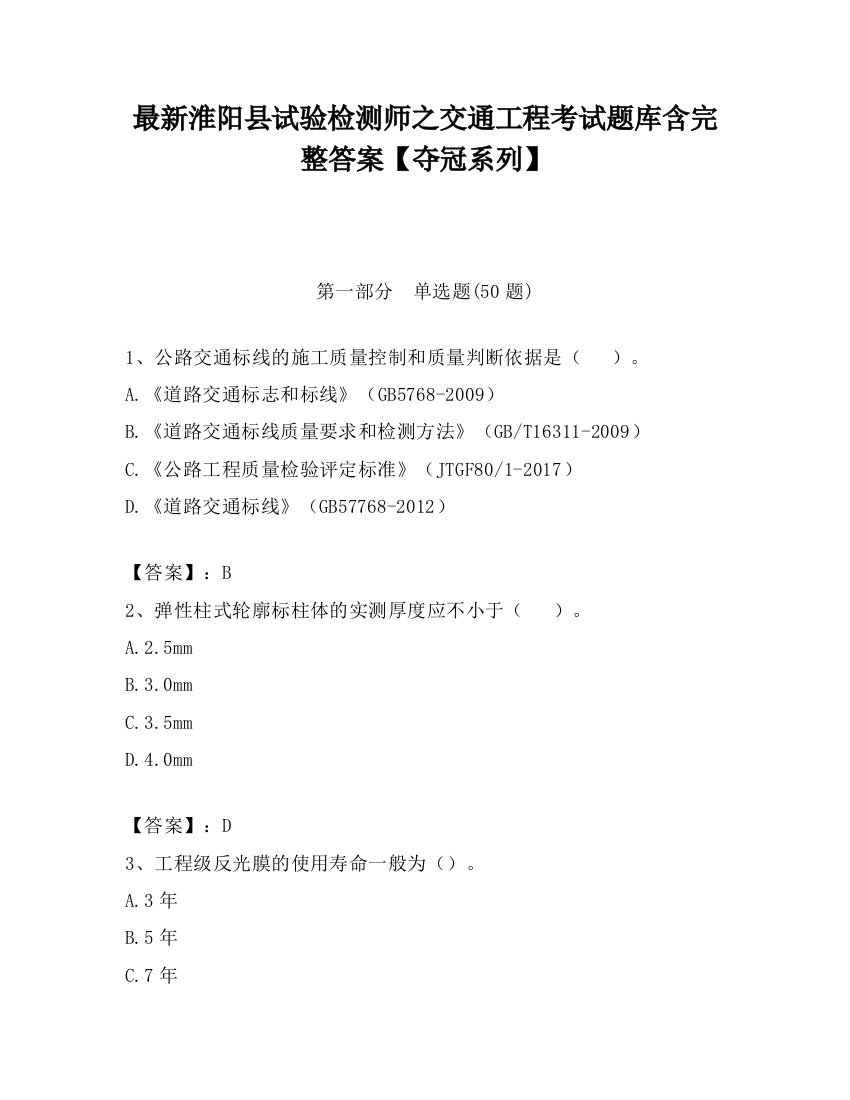 最新淮阳县试验检测师之交通工程考试题库含完整答案【夺冠系列】

第一部分　单选题(50 题)

1、公路交通标线的施工质量控制和质量判断依据是（　　）。
A.《道路交通标志和标线》（GB5768-2009）
B.《道路交通标线质量要求和检测方法》（GB/T16311-2009）
C.《公路工程质量检验评定标准》（JTGF80/1-2017）
D.《道路交通标线》（GB57768-2012）

【答案】：B
2、弹性柱式轮廓标柱体的实测厚度应不小于（　　）。
A.2.5mm
B.3.0mm
C.3.5mm
D.4.0mm

【答案】：D
3、工程级反光膜的使用寿命一般为（）。
A.3 年
B.5 年
C.7 年